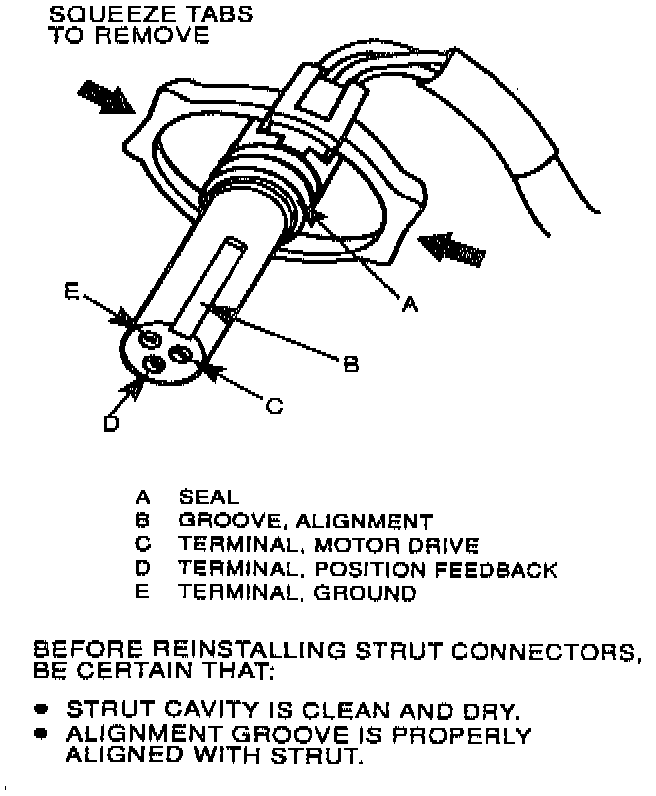 SQUEEZE TABS TO REMOVE

E

A

B

C

D

A SEAL
B GROOVE, ALIGNMENT
C TERMINAL, MOTOR DRIVE
D TERMINAL, POSITION FEEDBACK
E TERMINAL, GROUND

BEFORE REINSTALLING STRUT CONNECTORS, BE CERTAIN THAT:

• STRUT CAVITY IS CLEAN AND DRY.
• ALIGNMENT GROOVE IS PROPERLY ALIGNED WITH STRUT.